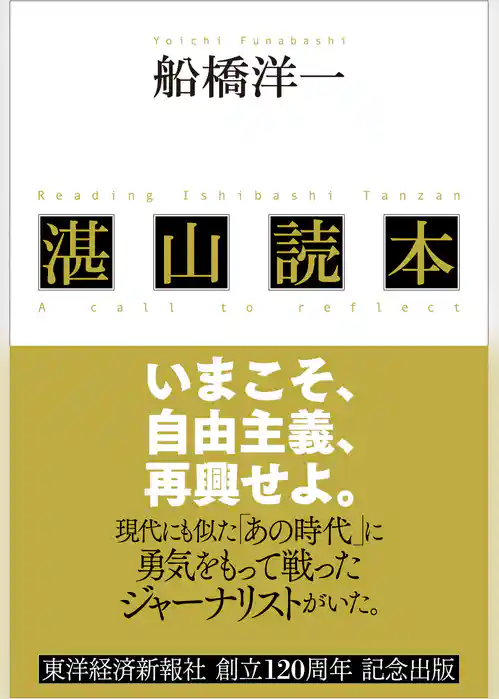 Yoichi Funabashi
船橋洋一

Reading Ishibashi Tanzan
湛山読本
A call to reflect

いまこそ、
自由主義、
再興せよ。

現代にも似た「あの時代」に
勇気をもって戦った
ジャーナリストがいた。

東洋経済新報社 創立120周年 記念出版